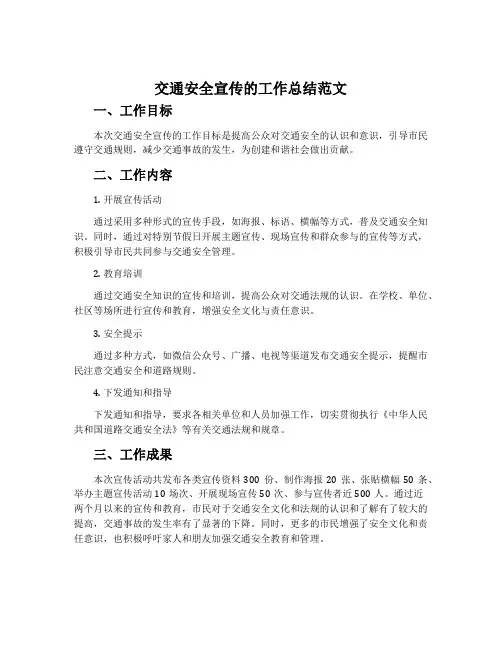 交通安全宣传的工作总结范文

一、工作目标

本次交通安全宣传的工作目标是提高公众对交通安全的认识和意识，引导市民遵守交通规则，减少交通事故的发生，为创建和谐社会做出贡献。

二、工作内容

1. 开展宣传活动

通过采用多种形式的宣传手段，如海报、标语、横幅等方式，普及交通安全知识。同时，通过对特别节假日开展主题宣传、现场宣传和群众参与的宣传等方式，积极引导市民共同参与交通安全管理。

2. 教育培训

通过交通安全知识的宣传和培训，提高公众对交通法规的认识。在学校、单位、社区等场所进行宣传和教育，增强安全文化与责任意识。

3. 安全提示

通过多种方式，如微信公众号、广播、电视等渠道发布交通安全提示，提醒市民注意交通安全和道路规则。

4. 下发通知和指导

下发通知和指导，要求各相关单位和人员加强工作，切实贯彻执行《中华人民共和国道路交通安全法》等有关交通法规和规章。

三、工作成果

本次宣传活动共发布各类宣传资料 300 份、制作海报 20 张、张贴横幅 50 条、举办主题宣传活动 10 场次、开展现场宣传 50 次、参与宣传者近 500 人。通过近两个月以来的宣传和教育，市民对于交通安全文化和法规的认识和了解有了较大的提高，交通事故的发生率有了显著的下降。同时，更多的市民增强了安全文化和责任意识，也积极呼吁家人和朋友加强交通安全教育和管理。